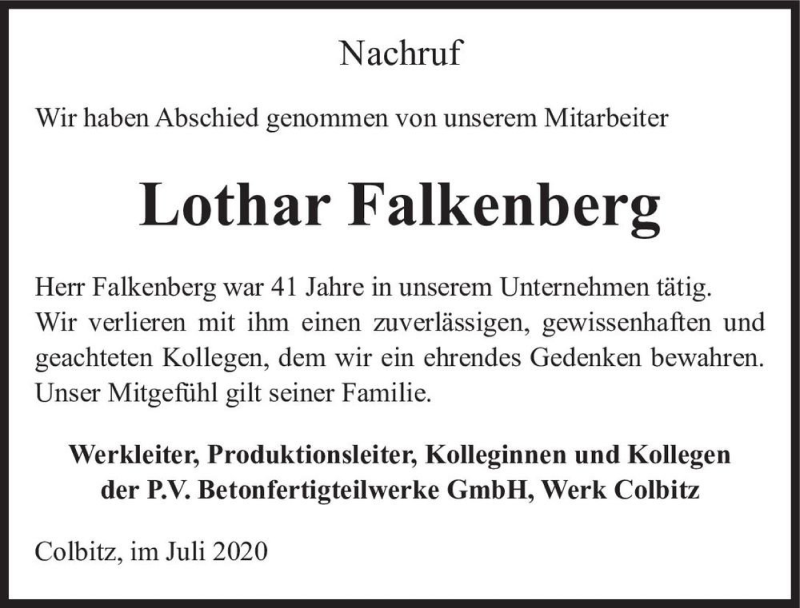 Nachruf

Wir haben Abschied genommen von unserem Mitarbeiter

Lothar Falkenberg

Herr Falkenberg war 41 Jahre in unserem Unternehmen tätig.
Wir verlieren mit ihm einen zuverlässigen, gewissenhaften und geachteten Kollegen, dem wir ein ehrendes Gedenken bewahren.
Unser Mitgefühl gilt seiner Familie.

Werkleiter, Produktionsleiter, Kolleginnen und Kollegen
der P.V. Betonfertigteilwerke GmbH, Werk Colbitz

Colbitz, im Juli 2020